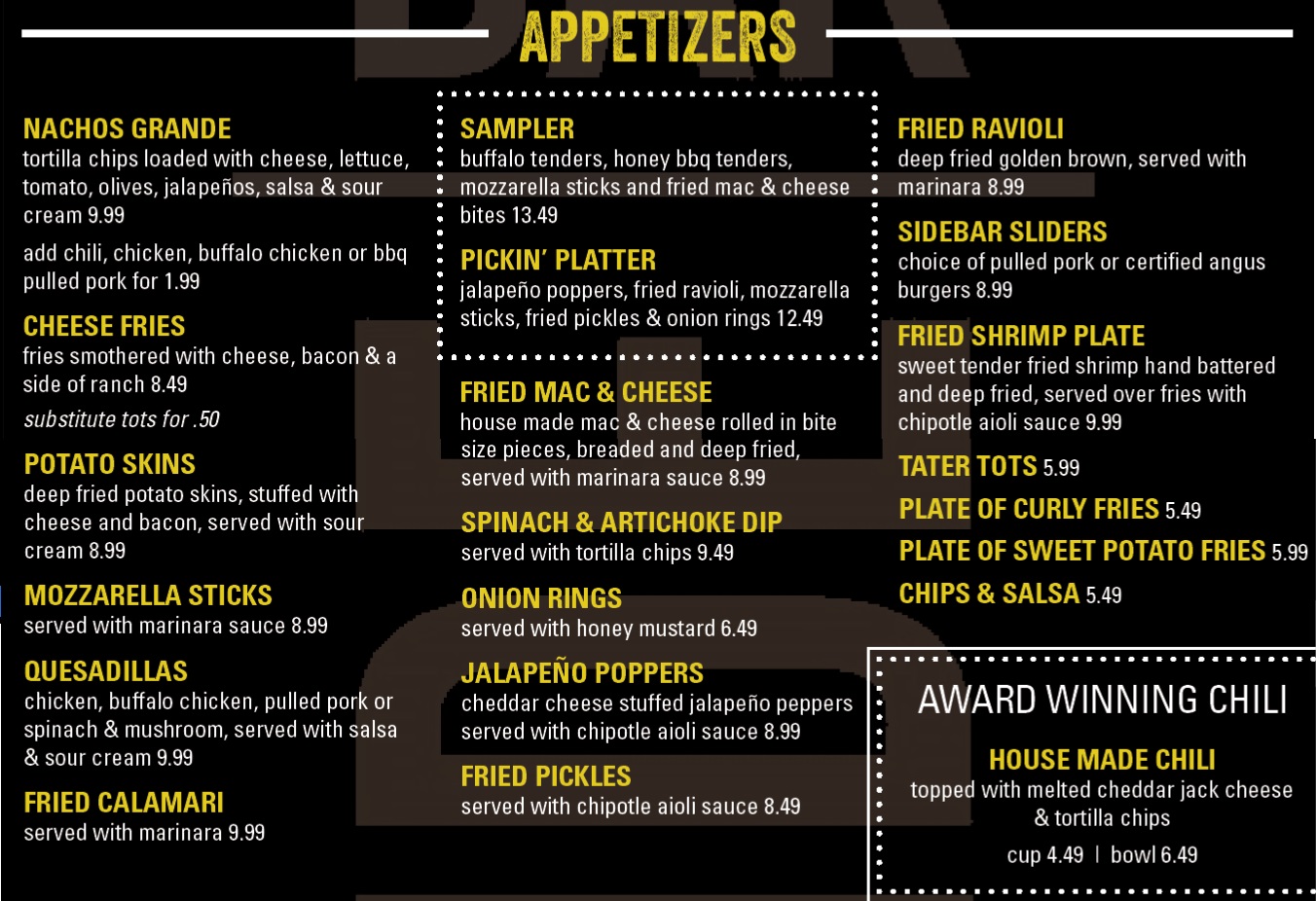 APPETIZERS

NACHOS GRANDE
tortilla chips loaded with cheese, lettuce, tomato, olives, jalapeños, salsa & sour cream 9.99

add chili, chicken, buffalo chicken or bbq pulled pork for 1.99

CHEESE FRIES
fries smothered with cheese, bacon & a side of ranch 8.49

substitute tots for .50

POTATO SKINS
deep fried potato skins, stuffed with cheese and bacon, served with sour cream 8.99

MOZZARELLA STICKS
served with marinara sauce 8.99

QUESADILLAS
chicken, buffalo chicken, pulled pork or spinach & mushroom, served with salsa & sour cream 9.99

FRIED CALAMARI
served with marinara 9.99

SAMPLER
buffalo tenders, honey bbq tenders, mozzarella sticks and fried mac & cheese bites 13.49

PICKIN' PLATTER
jalapeño poppers, fried ravioli, mozzarella sticks, fried pickles & onion rings 12.49

FRIED MAC & CHEESE
house made mac & cheese rolled in bite size pieces, breaded and deep fried, served with marinara sauce 8.99

SPINACH & ARTICHOKE DIP
served with tortilla chips 9.49

ONION RINGS
served with honey mustard 6.49

JALAPEÑO POPPERS
cheddar cheese stuffed jalapeño peppers served with chipotle aioli sauce 8.99

FRIED PICKLES
served with chipotle aioli sauce 8.49

FRIED RAVIOLI
deep fried golden brown, served with marinara 8.99

SIDEBAR SLIDERS
choice of pulled pork or certified angus burgers 8.99

FRIED SHRIMP PLATE
sweet tender fried shrimp hand battered and deep fried, served over fries with chipotle aioli sauce 9.99

TATER TOTS 5.99

PLATE OF CURLY FRIES 5.49

PLATE OF SWEET POTATO FRIES 5.99

CHIPS & SALSA 5.49

AWARD WINNING CHILI

HOUSE MADE CHILI
topped with melted cheddar jack cheese & tortilla chips

cup 4.49 | bowl 6.49